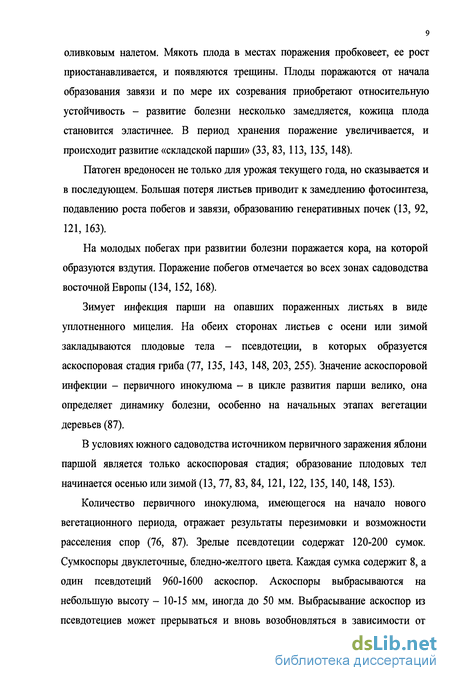 9

оливковым налетом. Мякоть плода в местах поражения пробковеет, ее рост приостанавливается, и появляются трещины. Плоды поражаются от начала образования завязи и по мере их созревания приобретают относительную устойчивость – развитие болезни несколько замедляется, кожица плода становится эластичнее. В период хранения поражение увеличивается, и происходит развитие «складской парши» (33, 83, 113, 135, 148).

Патоген вредоносен не только для урожая текущего года, но сказывается и в последующем. Большая потеря листьев приводит к замедлению фотосинтеза, подавлению роста побегов и завязи, образованию генеративных почек (13, 92, 121, 163).

На молодых побегах при развитии болезни поражается кора, на которой образуются вздутия. Поражение побегов отмечается во всех зонах садоводства восточной Европы (134, 152, 168).

Зимует инфекция парши на опавших пораженных листьях в виде уплотненного мицелия. На обеих сторонах листьев с осени или зимой закладываются плодовые тела – псевдотеции, в которых образуется аскоспоровая стадия гриба (77, 135, 143, 148, 203, 255). Значение аскоспоровой инфекции – первичного инокулюма – в цикле развития парши велико, она определяет динамику болезни, особенно на начальных этапах вегетации деревьев (87).

В условиях южного садоводства источником первичного заражения яблони паршой является только аскоспоровая стадия; образование плодовых тел начинается осенью или зимой (13, 77, 83, 84, 121, 122, 135, 140, 148, 153).

Количество первичного инокулюма, имеющегося на начало нового вегетационного периода, отражает результаты перезимовки и возможности расселения спор (76, 87). Зрелые псевдотеции содержат 120-200 сумок. Сумкоспоры двуклеточные, бледно-желтого цвета. Каждая сумка содержит 8, а один псевдотеций 960-1600 аскоспор. Аскоспоры выбрасываются на небольшую высоту – 10-15 мм, иногда до 50 мм. Выбрасывание аскоспор из псевдотециев может прерываться и вновь возобновляться в зависимости от

dsLib.net
библиотека диссертаций